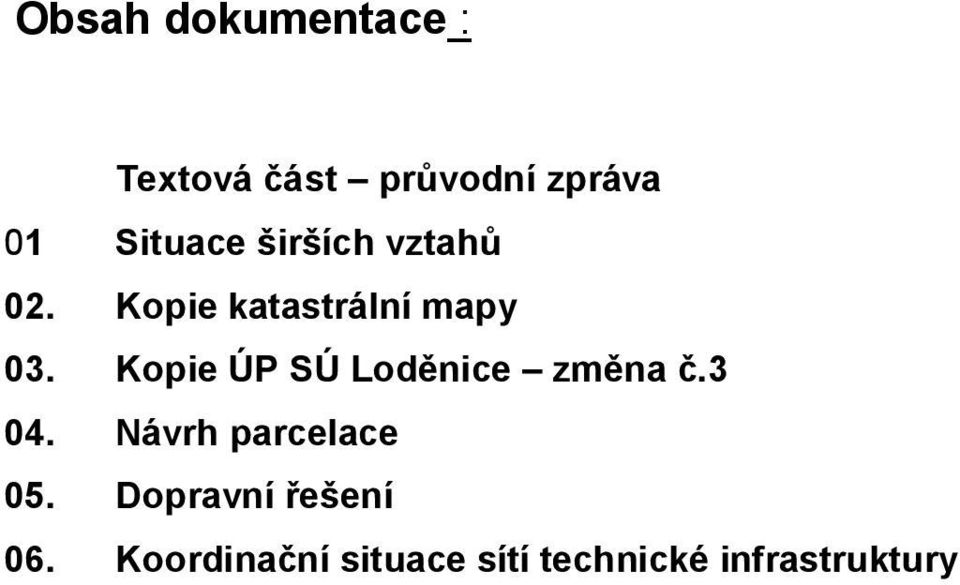 Obsah dokumentace :

Textová část – průvodní zpráva
01 Situace širších vztahů
02. Kopie katastrální mapy
03. Kopie ÚP SÚ Loděnice – změna č.3
04. Návrh parcelace
05. Dopravní řešení
06. Koordinační situace sítí technické infrastruktury